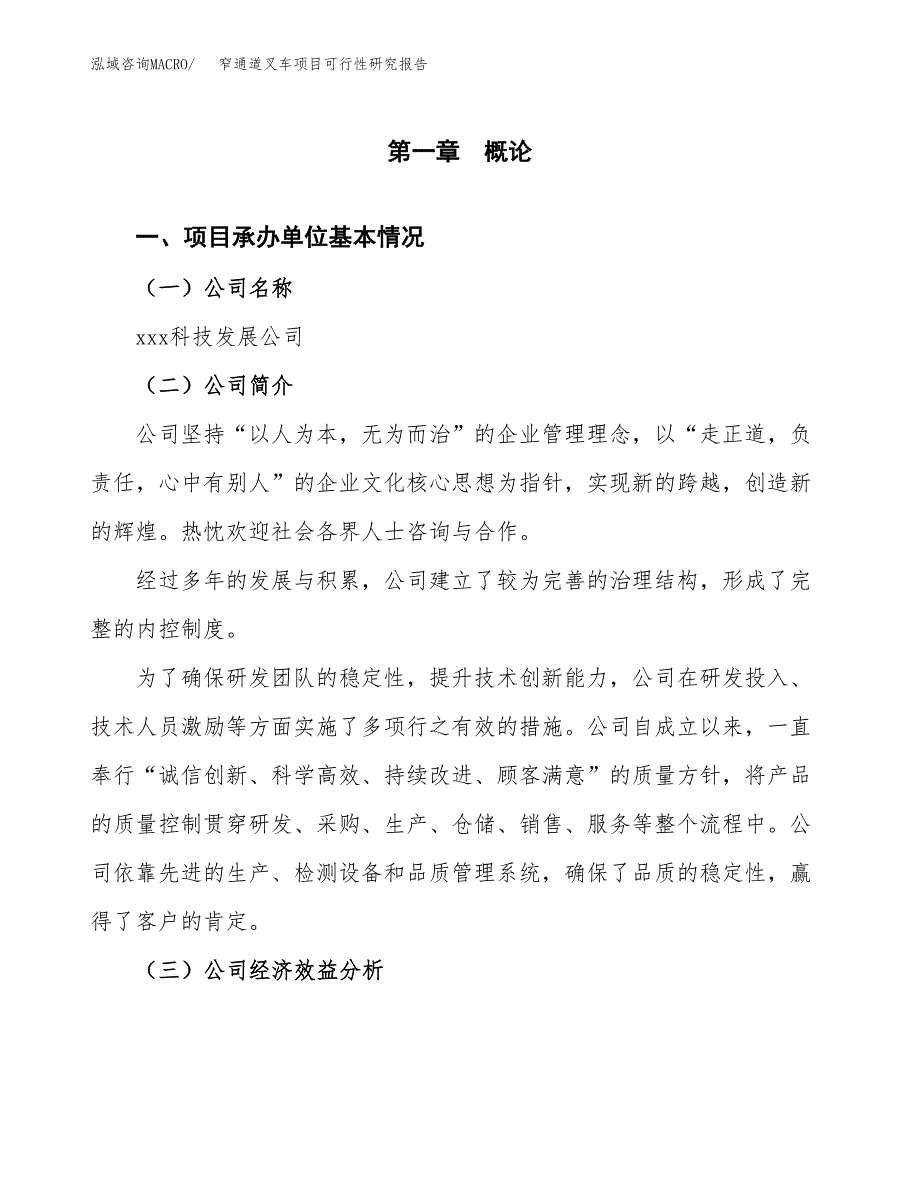 泓域咨询MACRO/ 窄通道叉车项目可行性研究报告

第一章 概论

一、项目承办单位基本情况

（一）公司名称

xxx科技发展公司

（二）公司简介

公司坚持“以人为本，无为而治”的企业管理理念，以“走正道，负责任，心中有别人”的企业文化核心思想为指针，实现新的跨越，创造新的辉煌。热忱欢迎社会各界人士咨询与合作。

经过多年的发展与积累，公司建立了较为完善的治理结构，形成了完整的内控制度。

为了确保研发团队的稳定性，提升技术创新能力，公司在研发投入、技术人员激励等方面实施了多项行之有效的措施。公司自成立以来，一直奉行“诚信创新、科学高效、持续改进、顾客满意”的质量方针，将产品的质量控制贯穿研发、采购、生产、仓储、销售、服务等整个流程中。公司依靠先进的生产、检测设备和品质管理系统，确保了品质的稳定性，赢得了客户的肯定。

（三）公司经济效益分析